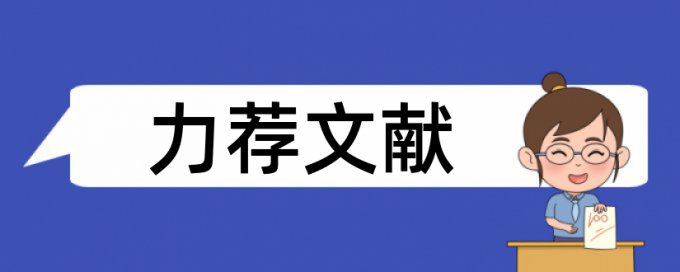 力荐文献

100